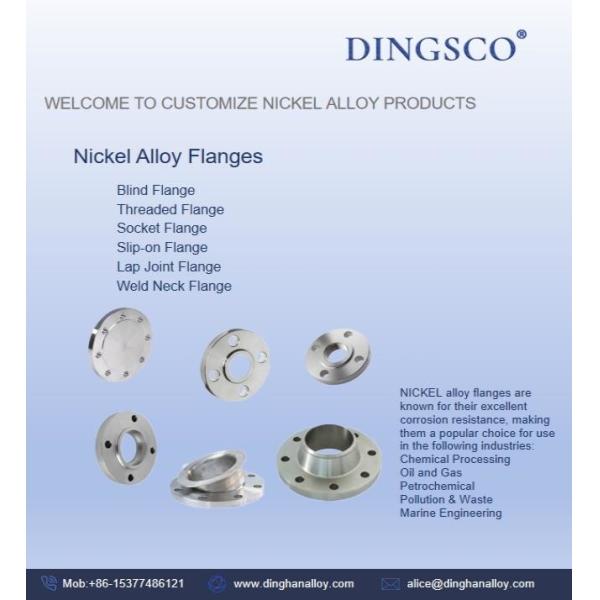 DINGSCO®

WELCOME TO CUSTOMIZE NICKEL ALLOY PRODUCTS

Nickel Alloy Flanges

Blind Flange
Threaded Flange
Socket Flange
Slip-on Flange
Lap Joint Flange
Weld Neck Flange

NICKEL alloy flanges are known for their excellent corrosion resistance, making them a popular choice for use in the following industries:
Chemical Processing
Oil and Gas
Petrochemical
Pollution & Waste
Marine Engineering

Mob:+86-15377486121 www.dinghanalloy.com alice@dinghanalloy.com